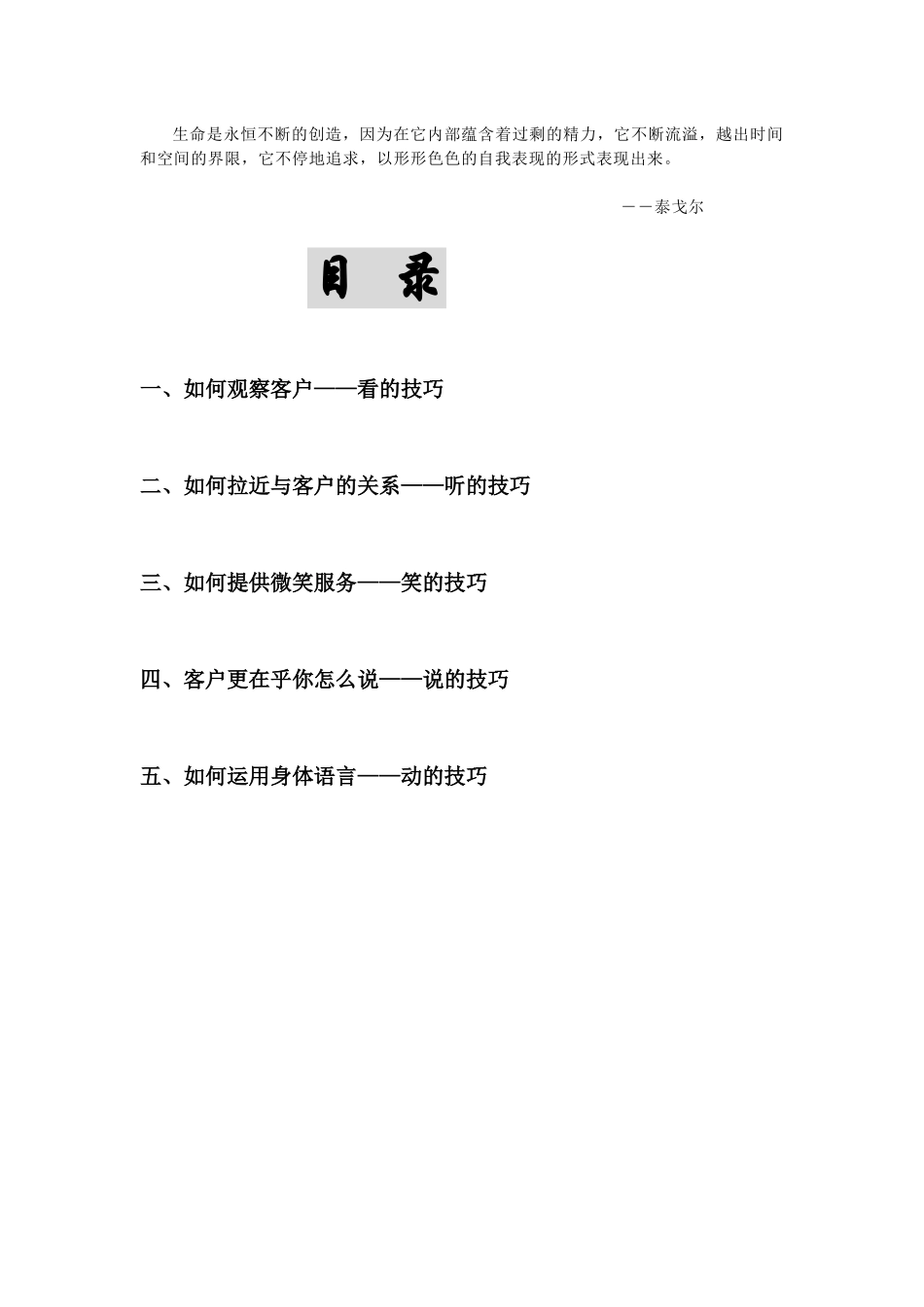 生命是永恒不断的创造，因为在它内部蕴含着过剩的精力，它不断流溢，越出时间和空间的界限，它不停地追求，以形形色色的自我表现的形式表现出来。

－－泰戈尔

目　录

一、如何观察客户——看的技巧

二、如何拉近与客户的关系——听的技巧

三、如何提供微笑服务——笑的技巧

四、客户更在乎你怎么说——说的技巧

五、如何运用身体语言——动的技巧